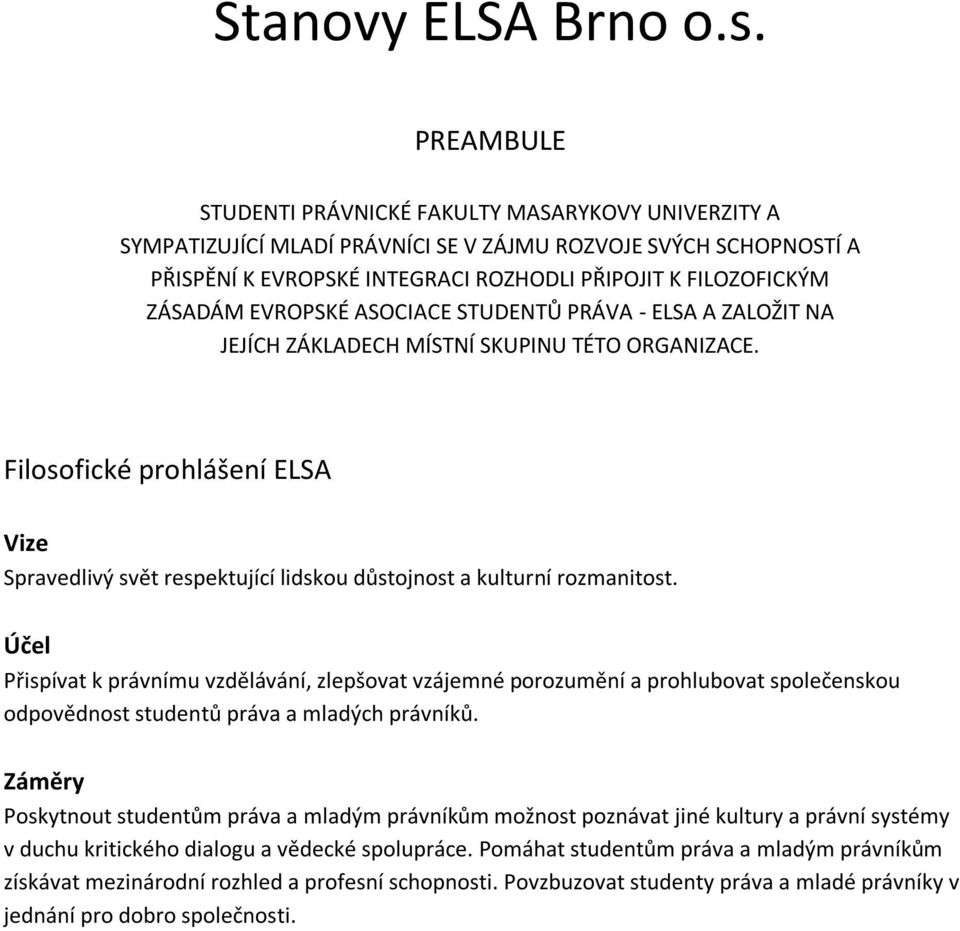 Stanovy ELSA Brno o.s.

PREAMBULE

STUDENTI PRÁVNICKÉ FAKULTY MASARYKOVY UNIVERZITY A SYMPATIZUJÍCÍ MLADÍ PRÁVNÍCI SE V ZÁJMU ROZVOJE SVÝCH SCHOPNOSTÍ A PŘISPĚNÍ K EVROPSKÉ INTEGRACI ROZHODLI PŘIPOJIT K FILOZOFICKÝM ZÁSADÁM EVROPSKÉ ASOCIACE STUDENTŮ PRÁVA - ELSA A ZALOŽIT NA JEJÍCH ZÁKLADECH MÍSTNÍ SKUPINU TÉTO ORGANIZACE.

Filosofické prohlášení ELSA

Vize

Spravedlivý svět respektující lidskou důstojnost a kulturní rozmanitost.

Účel

Přispívat k právnímu vzdělávání, zlepšovat vzájemné porozumění a prohlubovat společenskou odpovědnost studentů práva a mladých právníků.

Záměry

Poskytnout studentům práva a mladým právníkům možnost poznávat jiné kultury a právní systémy v duchu kritického dialogu a vědecké spolupráce. Pomáhat studentům práva a mladým právníkům získávat mezinárodní rozhled a profesní schopnosti. Povzbuzovat studenty práva a mladé právníky v jednání pro dobro společnosti.